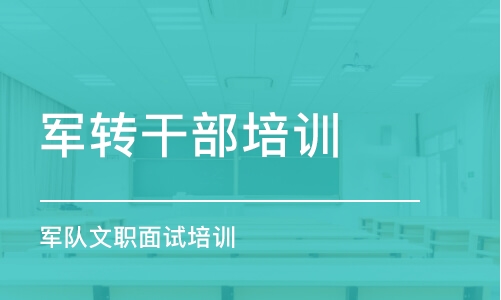 军转干部培训

军队文职面试培训